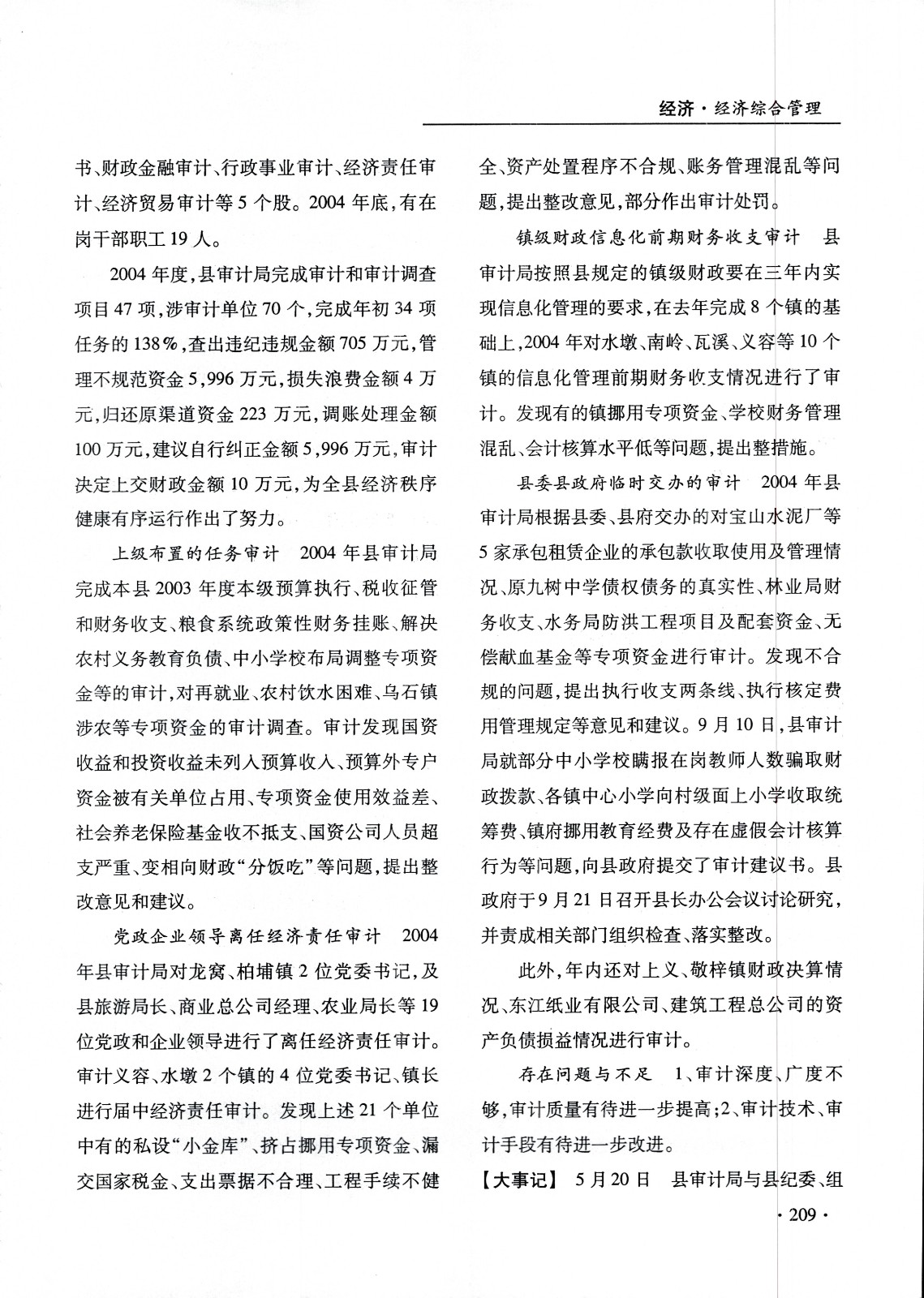 经济·经济综合管理

书、财政金融审计、行政事业审计、经济责任审计、经济贸易审计等5个股。2004年底，有在岗干部职工19人。

2004年度，县审计局完成审计和审计调查项目47项，涉审计单位70个，完成年初34项任务的138%，查出违纪违规金额705万元，管理不规范资金5,996万元，损失浪费金额4万元，归还原渠道资金223万元，调账处理金额100万元，建议自行纠正金额5,996万元，审计决定上交财政金额10万元，为全县经济秩序健康有序运行作出了努力。

上级布置的任务审计　2004年县审计局完成本县2003年度本级预算执行、税收征管和财务收支、粮食系统政策性财务挂账、解决农村义务教育负债、中小学校布局调整专项资金等的审计，对再就业、农村饮水困难、乌石镇涉农等专项资金的审计调查。审计发现国资收益和投资收益未列入预算收入、预算外专户资金被有关单位占用、专项资金使用效益差、社会养老保险基金收不抵支、国资公司人员超支严重、变相向财政“分饭吃”等问题，提出整改意见和建议。

党政企业领导离任经济责任审计　2004年县审计局对龙窝、柏埔镇2位党委书记，及县旅游局长、商业总公司经理、农业局长等19位党政和企业领导进行了离任经济责任审计。审计义容、水墩2个镇的4位党委书记、镇长进行届中经济责任审计。发现上述21个单位中有的私设“小金库”、挤占挪用专项资金、漏交国家税金、支出票据不合理、工程手续不健全、资产处置程序不合规、账务管理混乱等问题，提出整改意见，部分作出审计处罚。

镇级财政信息化前期财务收支审计　县审计局按照县规定的镇级财政要在三年内实现信息化管理的要求，在去年完成8个镇的基础上，2004年对水墩、南岭、瓦溪、义容等10个镇的信息化管理前期财务收支情况进行了审计。发现有的镇挪用专项资金、学校财务管理混乱、会计核算水平低等问题，提出整措施。

县委县政府临时交办的审计　2004年县审计局根据县委、县府交办的对宝山水泥厂等5家承包租赁企业的承包款收取使用及管理情况、原九树中学债权债务的真实性、林业局财务收支、水务局防洪工程项目及配套资金、无偿献血基金等专项资金进行审计。发现不合规的问题，提出执行收支两条线、执行核定费用管理规定等意见和建议。9月10日，县审计局就部分中小学校瞒报在岗教师人数骗取财政拨款、各镇中心小学向村级面上小学收取统筹费、镇府挪用教育经费及存在虚假会计核算行为等问题，向县政府提交了审计建议书。县政府于9月21日召开县长办公会议讨论研究，并责成相关部门组织检查、落实整改。

此外，年内还对上义、敬梓镇财政决算情况、东江纸业有限公司、建筑工程总公司的资产负债损益情况进行审计。

存在问题与不足　1、审计深度、广度不够，审计质量有待进一步提高；2、审计技术、审计手段有待进一步改进。

【大事记】　5月20日　县审计局与县纪委、组

·209·